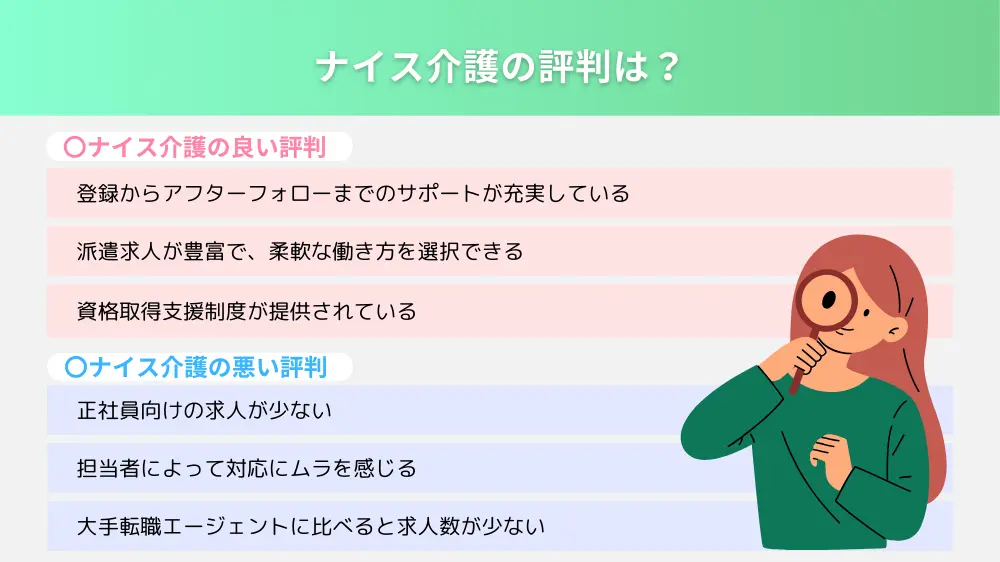 ナイス介護の評判は？

〇ナイス介護の良い評判

登録からアフターフォローまでのサポートが充実している

派遣求人が豊富で、柔軟な働き方を選択できる

資格取得支援制度が提供されている

〇ナイス介護の悪い評判

正社員向けの求人が少ない

担当者によって対応にムラを感じる

大手転職エージェントに比べると求人数が少ない